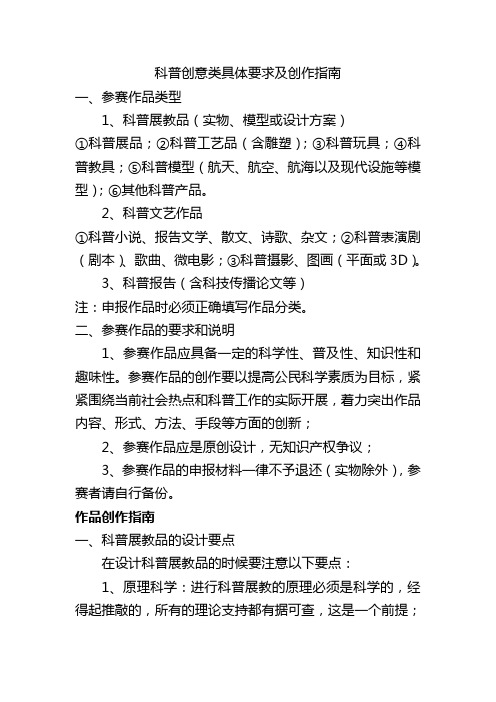 科普创意类具体要求及创作指南

一、参赛作品类型

1、科普展教品（实物、模型或设计方案）

①科普展品；②科普工艺品（含雕塑）；③科普玩具；④科普教具；⑤科普模型（航天、航空、航海以及现代设施等模型）；⑥其他科普产品。

2、科普文艺作品

①科普小说、报告文学、散文、诗歌、杂文；②科普表演剧（剧本）、歌曲、微电影；③科普摄影、图画（平面或 3D）。

3、科普报告（含科技传播论文等）

注：申报作品时必须正确填写作品分类。

二、参赛作品的要求和说明

1、参赛作品应具备一定的科学性、普及性、知识性和趣味性。参赛作品的创作要以提高公民科学素质为目标，紧紧围绕当前社会热点和科普工作的实际开展，着力突出作品内容、形式、方法、手段等方面的创新；

2、参赛作品应是原创设计，无知识产权争议；

3、参赛作品的申报材料一律不予退还（实物除外），参赛者请自行备份。

作品创作指南

一、科普展教品的设计要点

在设计科普展教品的时候要注意以下要点：

1、原理科学：进行科普展教的原理必须是科学的，经得起推敲的，所有的理论支持都有据可查，这是一个前提；